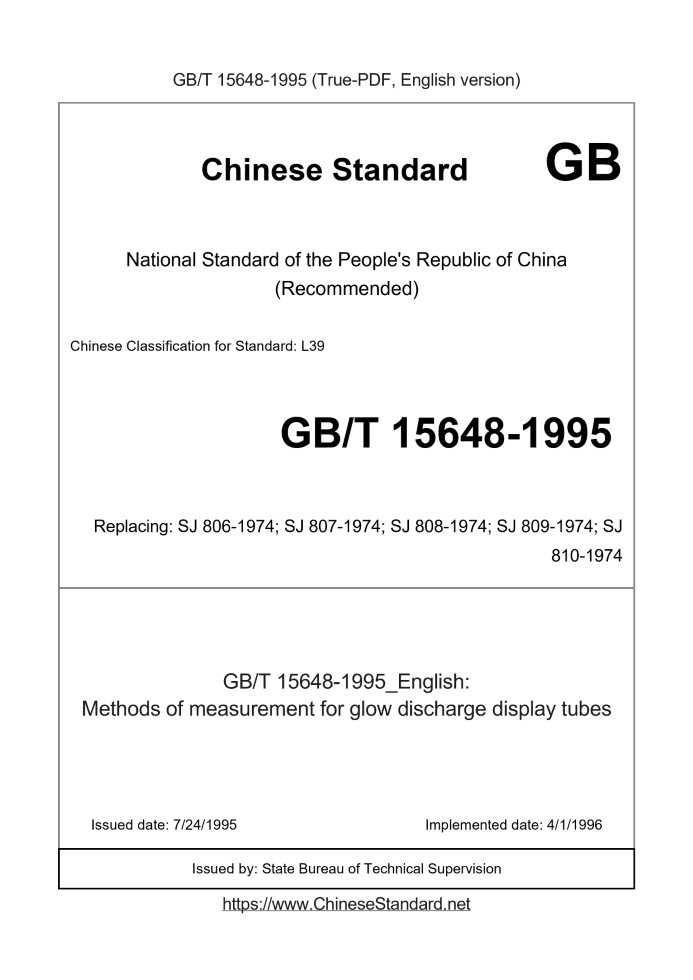 GB/T 15648-1995 (True-PDF, English version)

Chinese Standard GB

National Standard of the People's Republic of China
(Recommended)

Chinese Classification for Standard: L39

GB/T 15648-1995

Replacing: SJ 806-1974; SJ 807-1974; SJ 808-1974; SJ 809-1974; SJ 810-1974

GB/T 15648-1995_English:
Methods of measurement for glow discharge display tubes

Issued date: 7/24/1995

Implemented date: 4/1/1996

Issued by: State Bureau of Technical Supervision

https://www.ChineseStandard.net